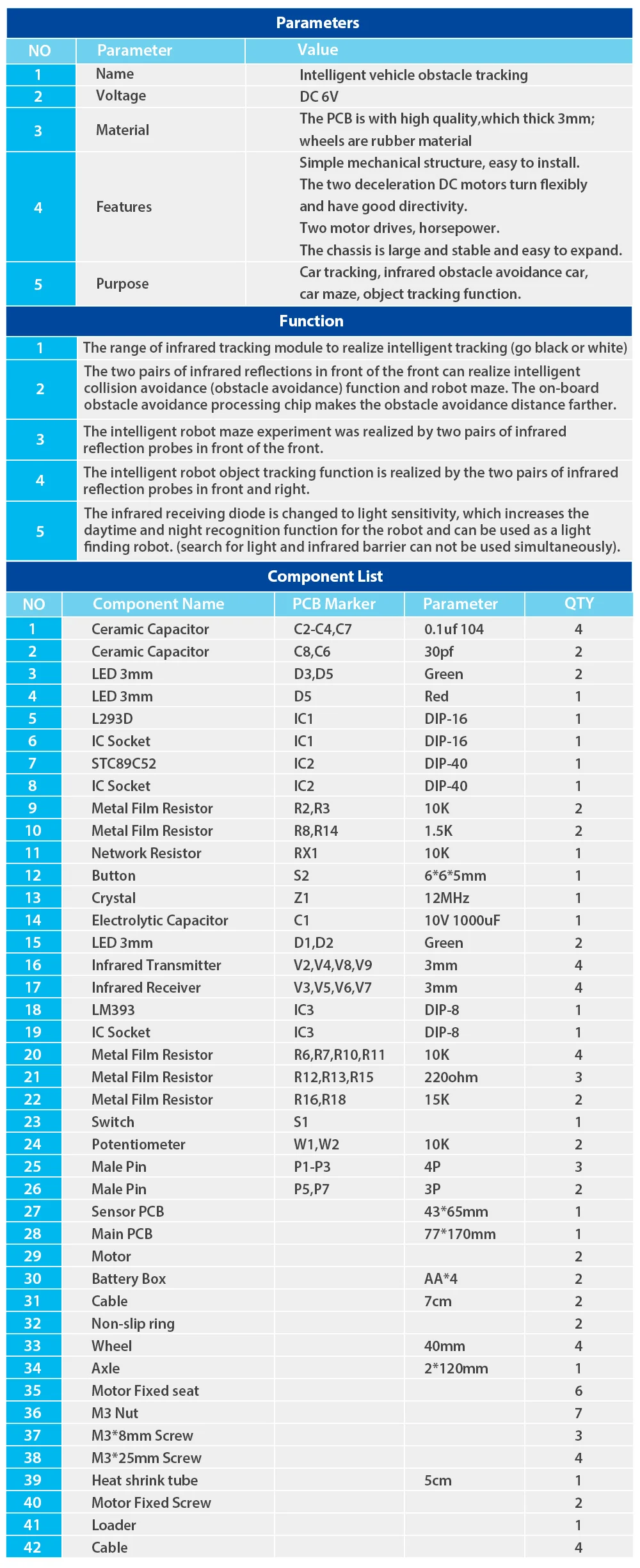 Parameters

| NO | Parameter | Value |
|---|---|---|
| 1 | Name | Intelligent vehicle obstacle tracking |
| 2 | Voltage | DC 6V |
| 3 | Material | The PCB is with high quality,which thick 3mm; wheels are rubber material |
| 4 | Features | Simple mechanical structure, easy to install. The two deceleration DC motors turn flexibly and have good directivity. Two motor drives, horsepower. The chassis is large and stable and easy to expand. |
| 5 | Purpose | Car tracking, infrared obstacle avoidance car, car maze, object tracking function. |

Function

| | |
|---|---|
| 1 | The range of infrared tracking module to realize intelligent tracking (go black or white) |
| 2 | The two pairs of infrared reflections in front of the front can realize intelligent collision avoidance (obstacle avoidance) function and robot maze. The on-board obstacle avoidance processing chip makes the obstacle avoidance distance farther. |
| 3 | The intelligent robot maze experiment was realized by two pairs of infrared reflection probes in front of the front. |
| 4 | The intelligent robot object tracking function is realized by the two pairs of infrared reflection probes in front and right. |
| 5 | The infrared receiving diode is changed to light sensitivity, which increases the daytime and night recognition function for the robot and can be used as a light finding robot. (search for light and infrared barrier can not be used simultaneously). |

Component List

| NO | Component Name | PCB Marker | Parameter | QTY |
|---|---|---|---|---|
| 1 | Ceramic Capacitor | C2-C4,C7 | 0.1uf 104 | 4 |
| 2 | Ceramic Capacitor | C8,C6 | 30pf | 2 |
| 3 | LED 3mm | D3,D5 | Green | 2 |
| 4 | LED 3mm | D5 | Red | 1 |
| 5 | L293D | IC1 | DIP-16 | 1 |
| 6 | IC Socket | IC1 | DIP-16 | 1 |
| 7 | STC89C52 | IC2 | DIP-40 | 1 |
| 8 | IC Socket | IC2 | DIP-40 | 1 |
| 9 | Metal Film Resistor | R2,R3 | 10K | 2 |
| 10 | Metal Film Resistor | R8,R14 | 1.5K | 2 |
| 11 | Network Resistor | RX1 | 10K | 1 |
| 12 | Button | S2 | 6*6*5mm | 1 |
| 13 | Crystal | Z1 | 12MHz | 1 |
| 14 | Electrolytic Capacitor | C1 | 10V 1000uF | 1 |
| 15 | LED 3mm | D1,D2 | Green | 2 |
| 16 | Infrared Transmitter | V2,V4,V8,V9 | 3mm | 4 |
| 17 | Infrared Receiver | V3,V5,V6,V7 | 3mm | 4 |
| 18 | LM393 | IC3 | DIP-8 | 1 |
| 19 | IC Socket | IC3 | DIP-8 | 1 |
| 20 | Metal Film Resistor | R6,R7,R10,R11 | 10K | 4 |
| 21 | Metal Film Resistor | R12,R13,R15 | 220ohm | 3 |
| 22 | Metal Film Resistor | R16,R18 | 15K | 2 |
| 23 | Switch | S1 | | 1 |
| 24 | Potentiometer | W1,W2 | 10K | 2 |
| 25 | Male Pin | P1-P3 | 4P | 3 |
| 26 | Male Pin | P5,P7 | 3P | 2 |
| 27 | Sensor PCB | | 43*65mm | 1 |
| 28 | Main PCB | | 77*170mm | 1 |
| 29 | Motor | | | 2 |
| 30 | Battery Box | | AA*4 | 2 |
| 31 | Cable | | 7cm | 2 |
| 32 | Non-slip ring | | | 2 |
| 33 | Wheel | | 40mm | 4 |
| 34 | Axle | | 2*120mm | 1 |
| 35 | Motor Fixed seat | | | 6 |
| 36 | M3 Nut | | | 7 |
| 37 | M3*8mm Screw | | | 3 |
| 38 | M3*25mm Screw | | | 4 |
| 39 | Heat shrink tube | | 5cm | 1 |
| 40 | Motor Fixed Screw | | | 2 |
| 41 | Loader | | | 1 |
| 42 | Cable | | | 4 |